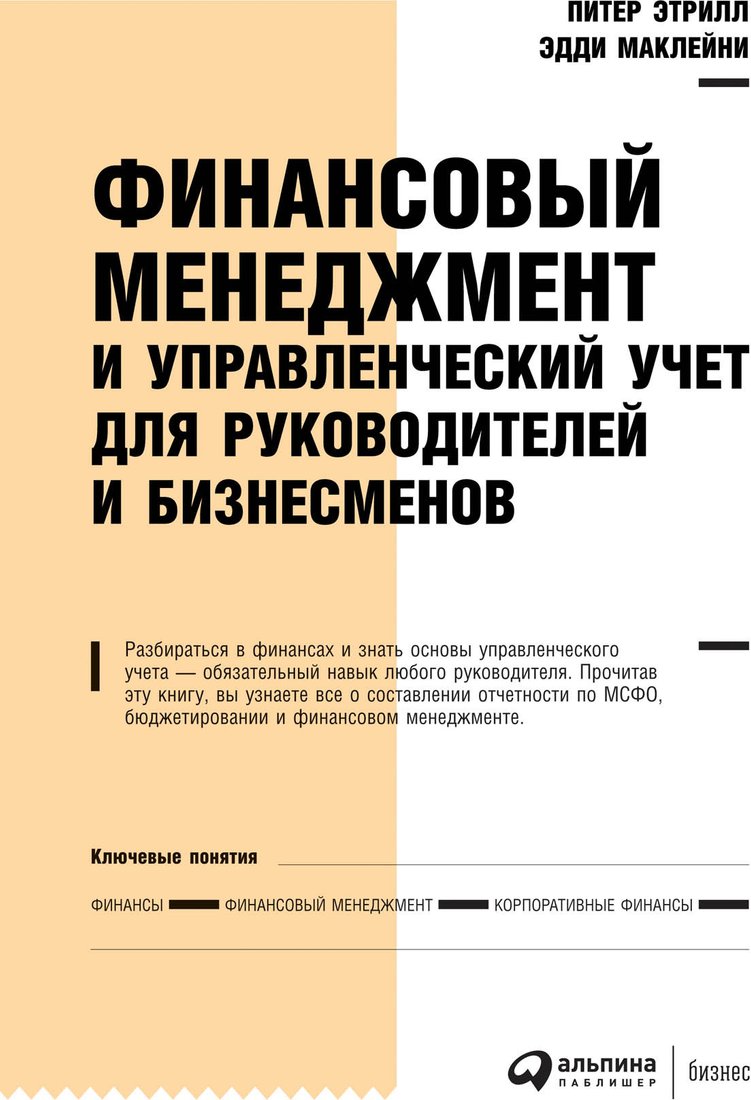 ПИТЕР ЭТРИЛЛ
ЭДДИ МАКЛЕЙНИ

ФИНАНСОВЫЙ МЕНЕДЖМЕНТ И УПРАВЛЕНЧЕСКИЙ УЧЕТ ДЛЯ РУКОВОДИТЕЛЕЙ И БИЗНЕСМЕНОВ

Разбираться в финансах и знать основы управленческого учета — обязательный навык любого руководителя. Прочитав эту книгу, вы узнаете все о составлении отчетности по МСФО, бюджетировании и финансовом менеджменте.

Ключевые понятия

ФИНАНСЫ ФИНАНСОВЫЙ МЕНЕДЖМЕНТ КОРПОРАТИВНЫЕ ФИНАНСЫ

альпина ПАБЛИШЕР бизнес